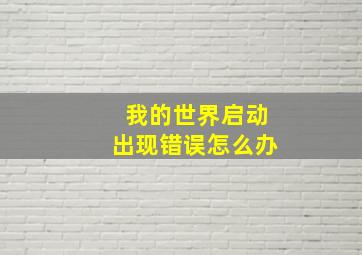 我的世界启动
出现错误怎么办